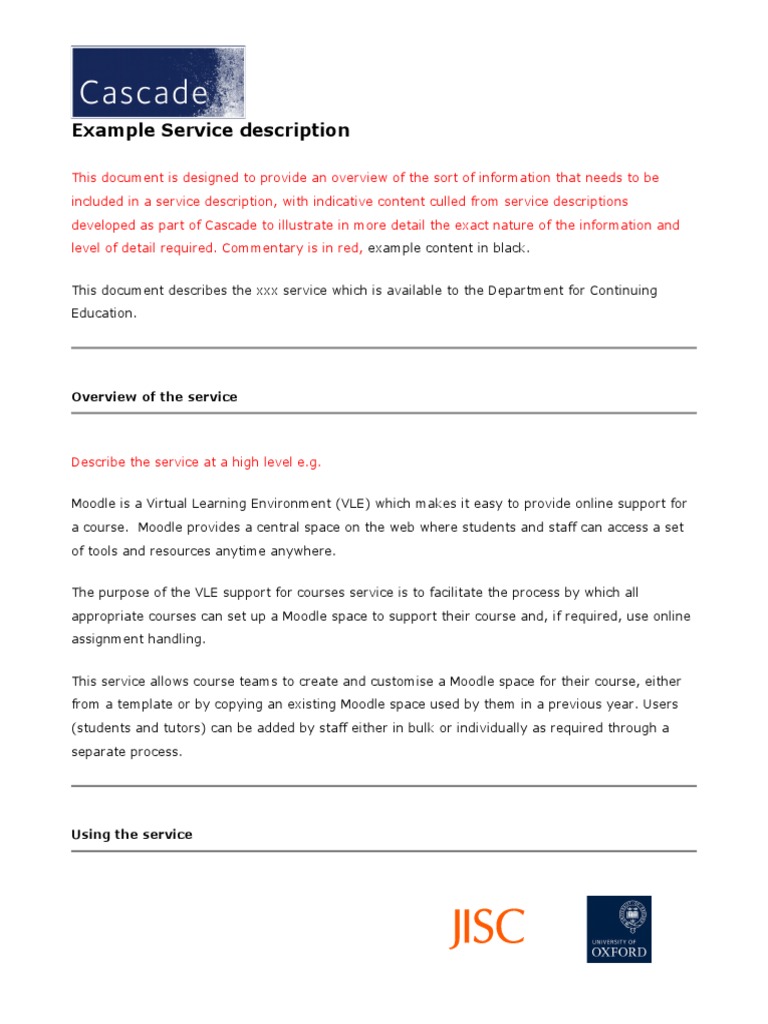 Cascade

Example Service description

This document is designed to provide an overview of the sort of information that needs to be included in a service description, with indicative content culled from service descriptions developed as part of Cascade to illustrate in more detail the exact nature of the information and level of detail required. Commentary is in red, example content in black.

This document describes the xxx service which is available to the Department for Continuing Education.

Overview of the service

Describe the service at a high level e.g.

Moodle is a Virtual Learning Environment (VLE) which makes it easy to provide online support for a course. Moodle provides a central space on the web where students and staff can access a set of tools and resources anytime anywhere.

The purpose of the VLE support for courses service is to facilitate the process by which all appropriate courses can set up a Moodle space to support their course and, if required, use online assignment handling.

This service allows course teams to create and customise a Moodle space for their course, either from a template or by copying an existing Moodle space used by them in a previous year. Users (students and tutors) can be added by staff either in bulk or individually as required through a separate process.

Using the service

JISC

UNIVERSITY OF OXFORD